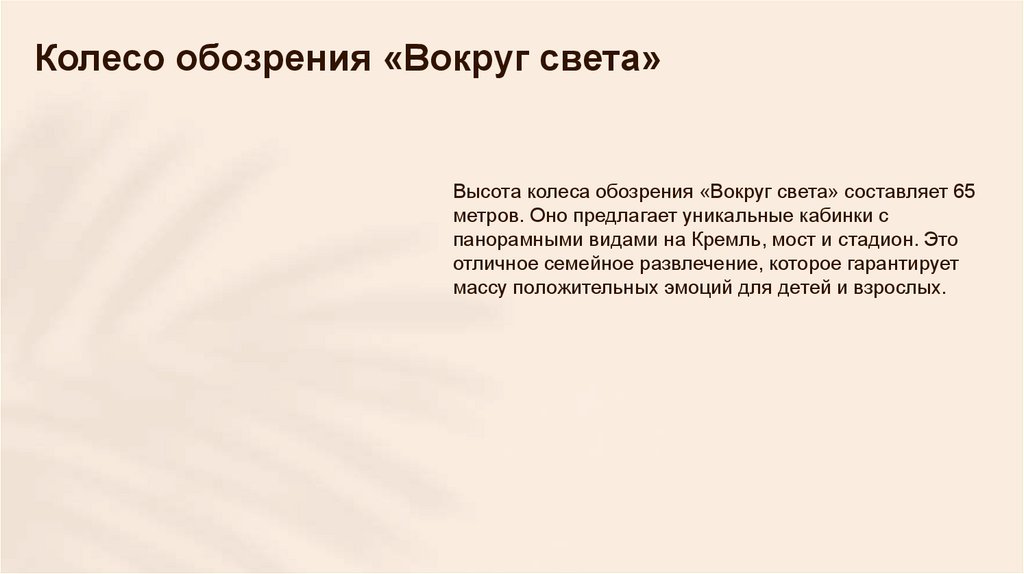 Колесо обозрения «Вокруг света»

Высота колеса обозрения «Вокруг света» составляет 65 метров. Оно предлагает уникальные кабинки с панорамными видами на Кремль, мост и стадион. Это отличное семейное развлечение, которое гарантирует массу положительных эмоций для детей и взрослых.